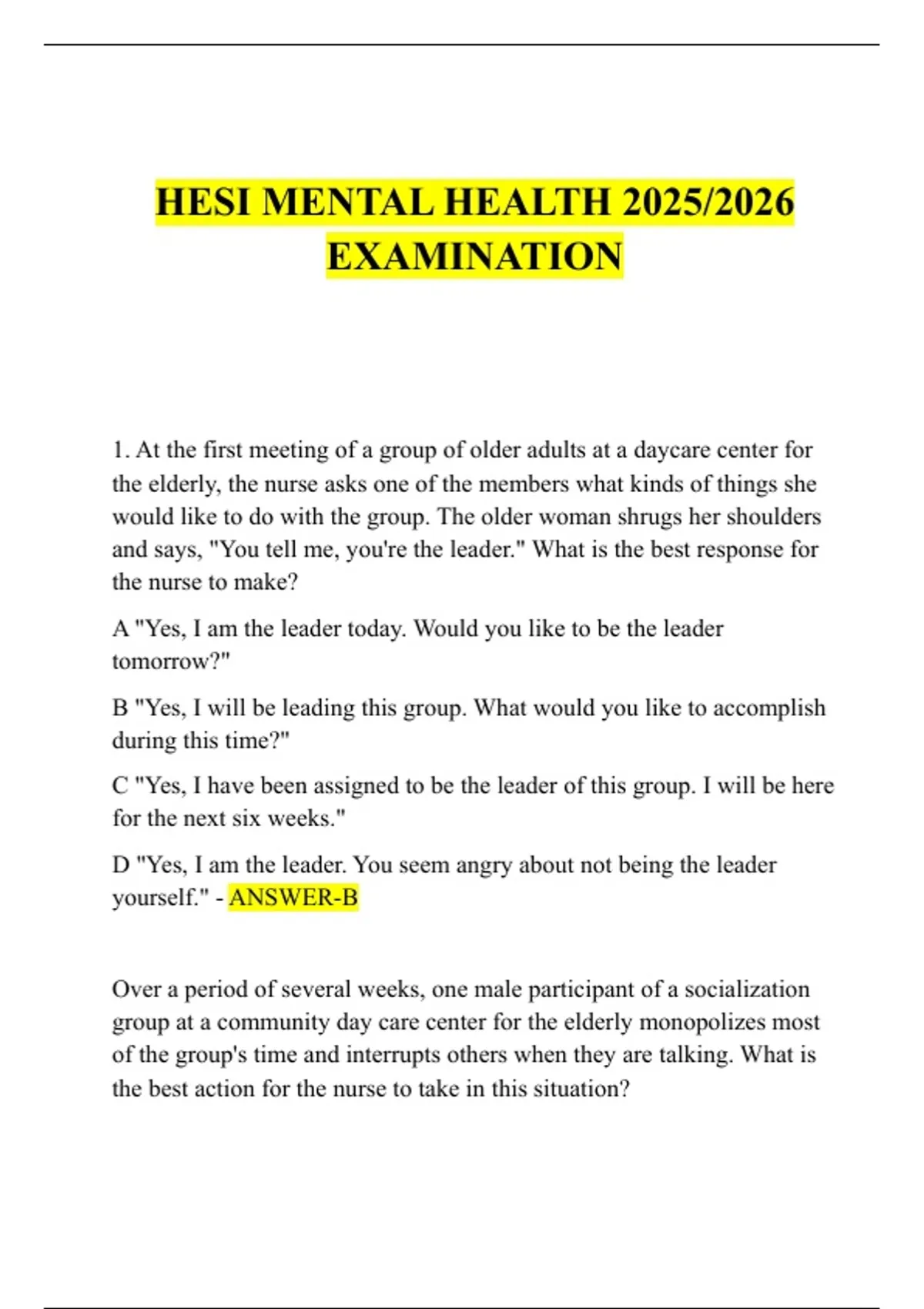 HESI MENTAL HEALTH 2025/2026 EXAMINATION

1. At the first meeting of a group of older adults at a daycare center for the elderly, the nurse asks one of the members what kinds of things she would like to do with the group. The older woman shrugs her shoulders and says, "You tell me, you're the leader." What is the best response for the nurse to make?

A "Yes, I am the leader today. Would you like to be the leader tomorrow?"

B "Yes, I will be leading this group. What would you like to accomplish during this time?"

C "Yes, I have been assigned to be the leader of this group. I will be here for the next six weeks."

D "Yes, I am the leader. You seem angry about not being the leader yourself." - ANSWER-B

Over a period of several weeks, one male participant of a socialization group at a community day care center for the elderly monopolizes most of the group's time and interrupts others when they are talking. What is the best action for the nurse to take in this situation?